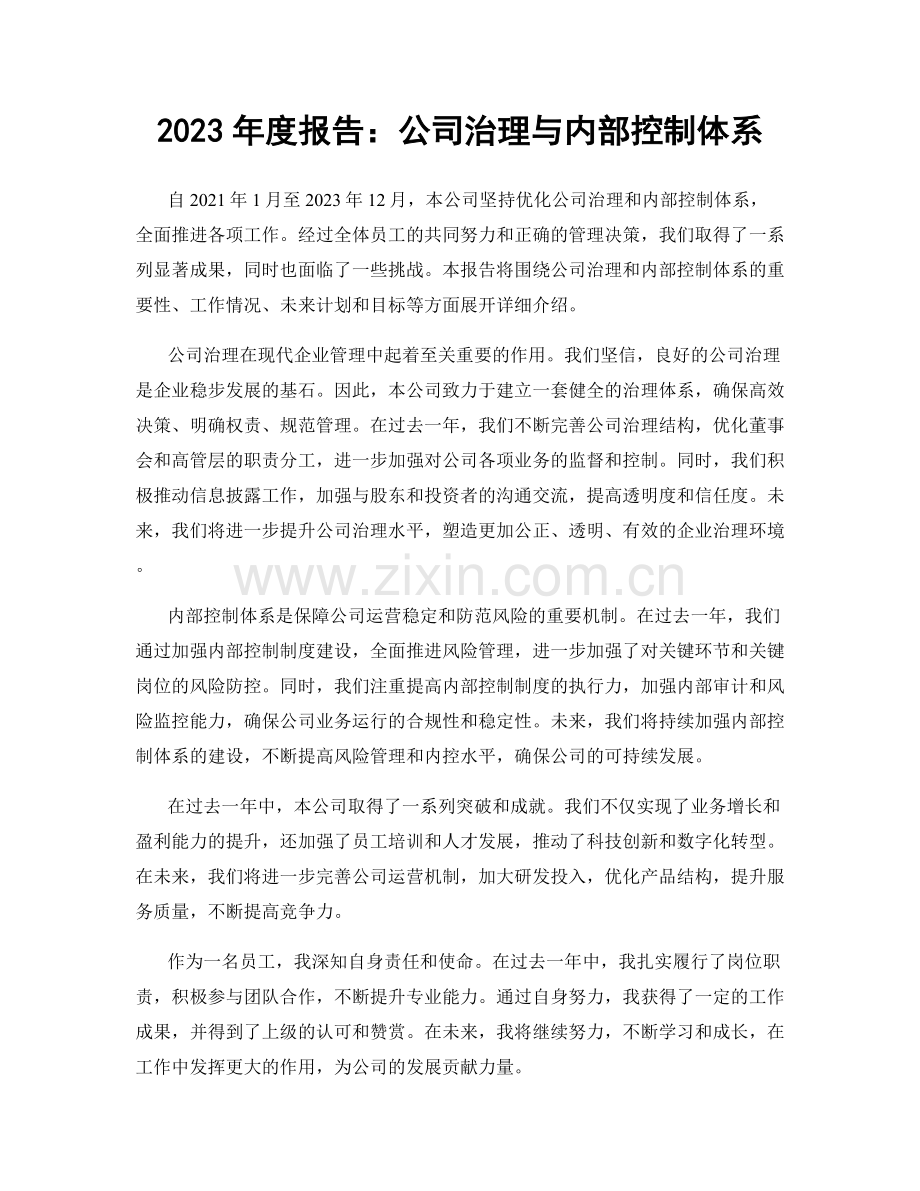 2023年度报告：公司治理与内部控制体系

自2021年1月至2023年12月，本公司坚持优化公司治理和内部控制体系，全面推进各项工作。经过全体员工的共同努力和正确的管理决策，我们取得了一系列显著成果，同时也面临了一些挑战。本报告将围绕公司治理和内部控制体系的重要性、工作情况、未来计划和目标等方面展开详细介绍。

公司治理在现代企业管理中起着至关重要的作用。我们坚信，良好的公司治理是企业稳步发展的基石。因此，本公司致力于建立一套健全的治理体系，确保高效决策、明确权责、规范管理。在过去一年，我们不断完善公司治理结构，优化董事会和高管层的职责分工，进一步加强对公司各项业务的监督和控制。同时，我们积极推动信息披露工作，加强与股东和投资者的沟通交流，提高透明度和信任度。未来，我们将进一步提升公司治理水平，塑造更加公正、透明、有效的企业治理环境。

内部控制体系是保障公司运营稳定和防范风险的重要机制。在过去一年，我们通过加强内部控制制度建设，全面推进风险管理，进一步加强了对关键环节和关键岗位的风险防控。同时，我们注重提高内部控制制度的执行力，加强内部审计和风险监控能力，确保公司业务运行的合规性和稳定性。未来，我们将持续加强内部控制体系的建设，不断提高风险管理和内控水平，确保公司的可持续发展。

在过去一年中，本公司取得了一系列突破和成就。我们不仅实现了业务增长和盈利能力的提升，还加强了员工培训和人才发展，推动了科技创新和数字化转型。在未来，我们将进一步完善公司运营机制，加大研发投入，优化产品结构，提升服务质量，不断提高竞争力。

作为一名员工，我深知自身责任和使命。在过去一年中，我扎实履行了岗位职责，积极参与团队合作，不断提升专业能力。通过自身努力，我获得了一定的工作成果，并得到了上级的认可和赞赏。在未来，我将继续努力，不断学习和成长，在工作中发挥更大的作用，为公司的发展贡献力量。

www.zixin.com.cn